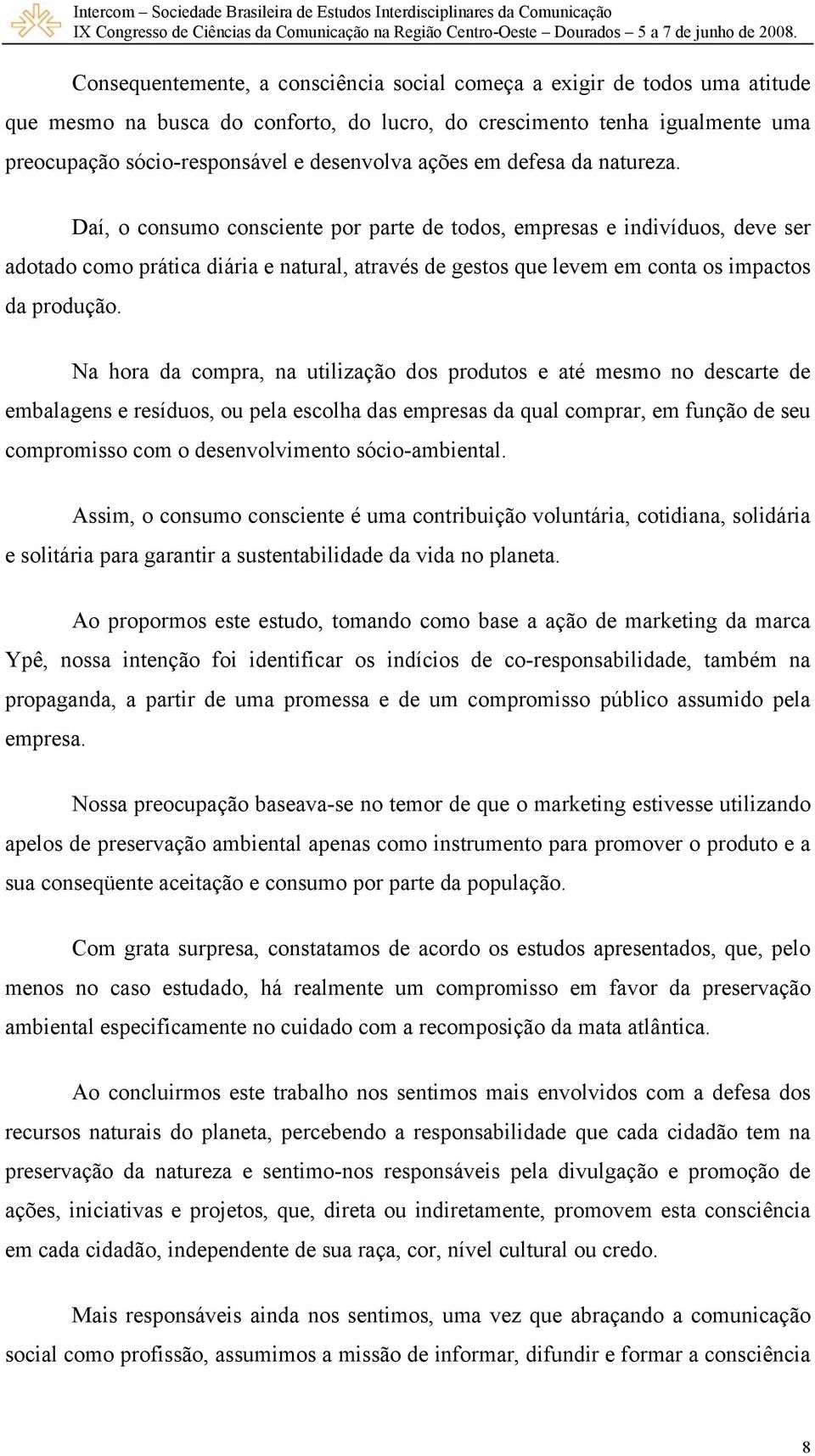 Intercom – Sociedade Brasileira de Estudos Interdisciplinares da Comunicação
IX Congresso de Ciências da Comunicação na Região Centro-Oeste – Dourados – 5 a 7 de junho de 2008.

Consequentemente, a consciência social começa a exigir de todos uma atitude que mesmo na busca do conforto, do lucro, do crescimento tenha igualmente uma preocupação sócio-responsável e desenvolva ações em defesa da natureza.

Daí, o consumo consciente por parte de todos, empresas e indivíduos, deve ser adotado como prática diária e natural, através de gestos que levem em conta os impactos da produção.

Na hora da compra, na utilização dos produtos e até mesmo no descarte de embalagens e resíduos, ou pela escolha das empresas da qual comprar, em função de seu compromisso com o desenvolvimento sócio-ambiental.

Assim, o consumo consciente é uma contribuição voluntária, cotidiana, solidária e solitária para garantir a sustentabilidade da vida no planeta.

Ao propormos este estudo, tomando como base a ação de marketing da marca Ypê, nossa intenção foi identificar os indícios de co-responsabilidade, também na propaganda, a partir de uma promessa e de um compromisso público assumido pela empresa.

Nossa preocupação baseava-se no temor de que o marketing estivesse utilizando apelos de preservação ambiental apenas como instrumento para promover o produto e a sua conseqüente aceitação e consumo por parte da população.

Com grata surpresa, constatamos de acordo os estudos apresentados, que, pelo menos no caso estudado, há realmente um compromisso em favor da preservação ambiental especificamente no cuidado com a recomposição da mata atlântica.

Ao concluirmos este trabalho nos sentimos mais envolvidos com a defesa dos recursos naturais do planeta, percebendo a responsabilidade que cada cidadão tem na preservação da natureza e sentimo-nos responsáveis pela divulgação e promoção de ações, iniciativas e projetos, que, direta ou indiretamente, promovem esta consciência em cada cidadão, independente de sua raça, cor, nível cultural ou credo.

Mais responsáveis ainda nos sentimos, uma vez que abraçando a comunicação social como profissão, assumimos a missão de informar, difundir e formar a consciência

8